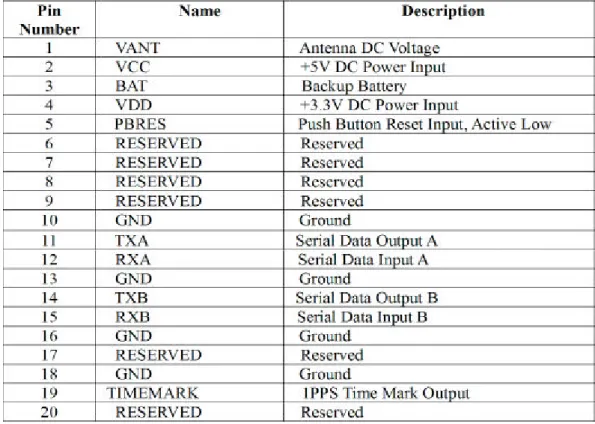 | Pin Number | Name | Description |
|---|---|---|
| 1 | VANT | Antenna DC Voltage |
| 2 | VCC | +5V DC Power Input |
| 3 | BAT | Backup Battery |
| 4 | VDD | +3.3V DC Power Input |
| 5 | PBRES | Push Button Reset Input, Active Low |
| 6 | RESERVED | Reserved |
| 7 | RESERVED | Reserved |
| 8 | RESERVED | Reserved |
| 9 | RESERVED | Reserved |
| 10 | GND | Ground |
| 11 | TXA | Serial Data Output A |
| 12 | RXA | Serial Data Input A |
| 13 | GND | Ground |
| 14 | TXB | Serial Data Output B |
| 15 | RXB | Serial Data Input B |
| 16 | GND | Ground |
| 17 | RESERVED | Reserved |
| 18 | GND | Ground |
| 19 | TIMEMARK | 1PPS Time Mark Output |
| 20 | RESERVED | Reserved |